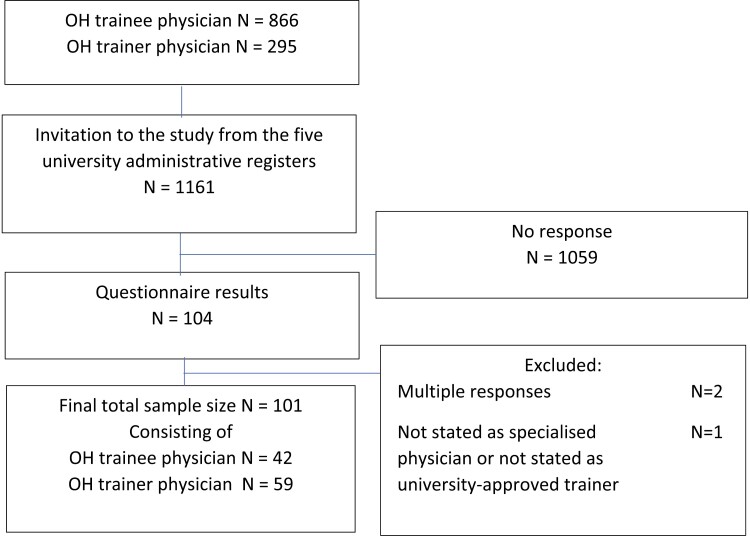 OH trainee physician N = 866
OH trainer physician N = 295

Invitation to the study from the five university administrative registers
N = 1161

No response
N = 1059

Questionnaire results
N = 104

Excluded:
Multiple responses N=2
Not stated as specialised physician or not stated as university-approved trainer N=1

Final total sample size N = 101
Consisting of
OH trainee physician N = 42
OH trainer physician N = 59